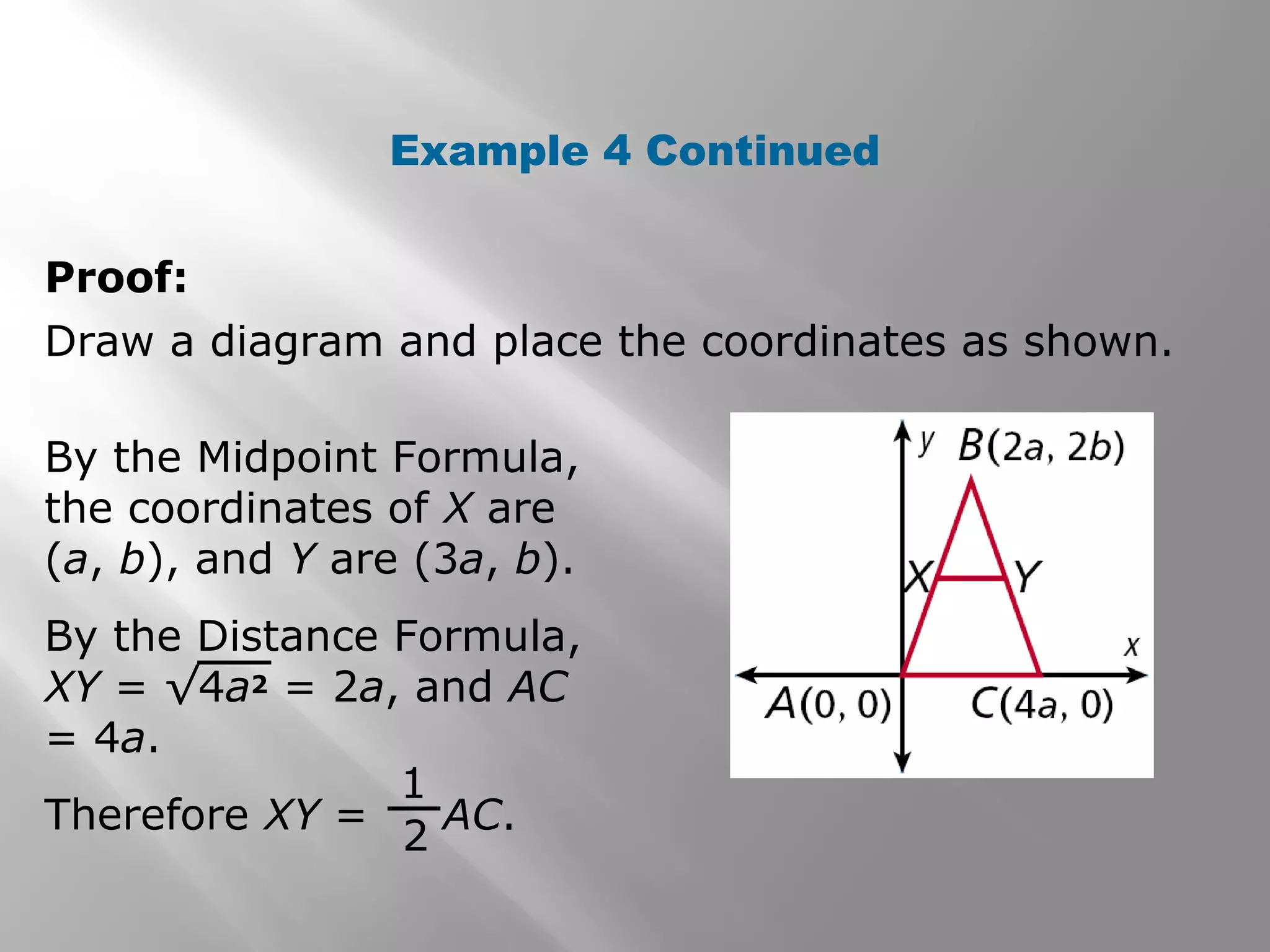 Example 4 Continued

Proof:

Draw a diagram and place the coordinates as shown.

By the Midpoint Formula, the coordinates of $X$ are $(a, b)$, and $Y$ are $(3a, b)$.

By the Distance Formula, $XY = \sqrt{4a^2} = 2a$, and $AC = 4a$.

Therefore $XY = \frac{1}{2}AC$.

$y$ $B(2a, 2b)$

$X$ $Y$

$x$

$A(0, 0)$ $C(4a, 0)$